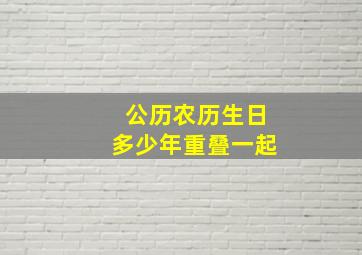 公历农历生日
多少年重叠一起